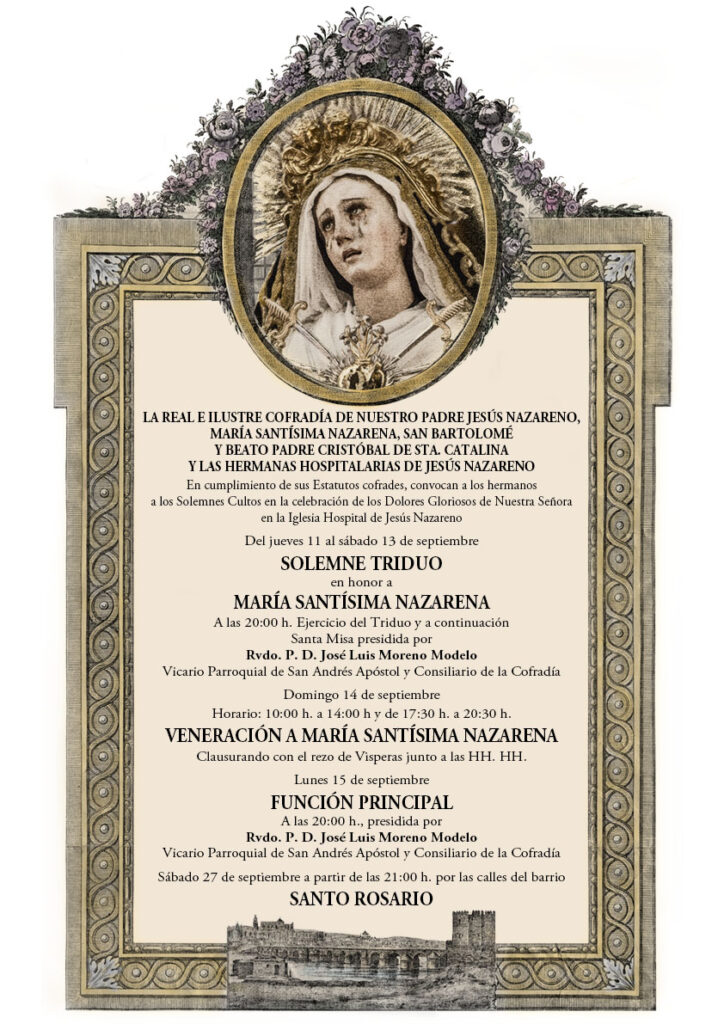 LA REAL E ILUSTRE COFRADÍA DE NUESTRO PADRE JESÚS NAZARENO, MARÍA SANTÍSIMA NAZARENA, SAN BARTOLOMÉ Y BEATO PADRE CRISTÓBAL DE STA. CATALINA Y LAS HERMANAS HOSPITALARIAS DE JESÚS NAZARENO

En cumplimiento de sus Estatutos cofrades, convocan a los hermanos a los Solemnes Cultos en la celebración de los Dolores Gloriosos de Nuestra Señora en la Iglesia Hospital de Jesús Nazareno

Del jueves 11 al sábado 13 de septiembre

SOLEMNE TRIDUO

en honor a

MARÍA SANTÍSIMA NAZARENA

A las 20:00 h. Ejercicio del Triduo y a continuación Santa Misa presidida por

Rvdo. P. D. José Luis Moreno Modelo

Vicario Parroquial de San Andrés Apóstol y Consiliario de la Cofradía

Domingo 14 de septiembre

Horario: 10:00 h. a 14:00 h y de 17:30 h. a 20:30 h.

VENERACIÓN A MARÍA SANTÍSIMA NAZARENA

Clausurando con el rezo de Vísperas junto a las HH. HH.

Lunes 15 de septiembre

FUNCIÓN PRINCIPAL

A las 20:00 h., presidida por

Rvdo. P. D. José Luis Moreno Modelo

Vicario Parroquial de San Andrés Apóstol y Consiliario de la Cofradía

Sábado 27 de septiembre a partir de las 21:00 h. por las calles del barrio

SANTO ROSARIO